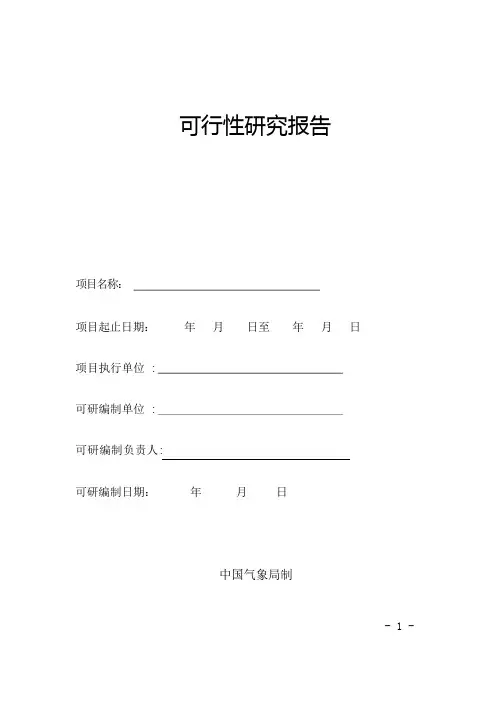 可行性研究报告

项目名称：

项目起止日期： 年 月 日至 年 月 日

项目执行单位 ：

可研编制单位 ：

可研编制负责人：

可研编制日期： 年 月 日

中国气象局制

- 1 -